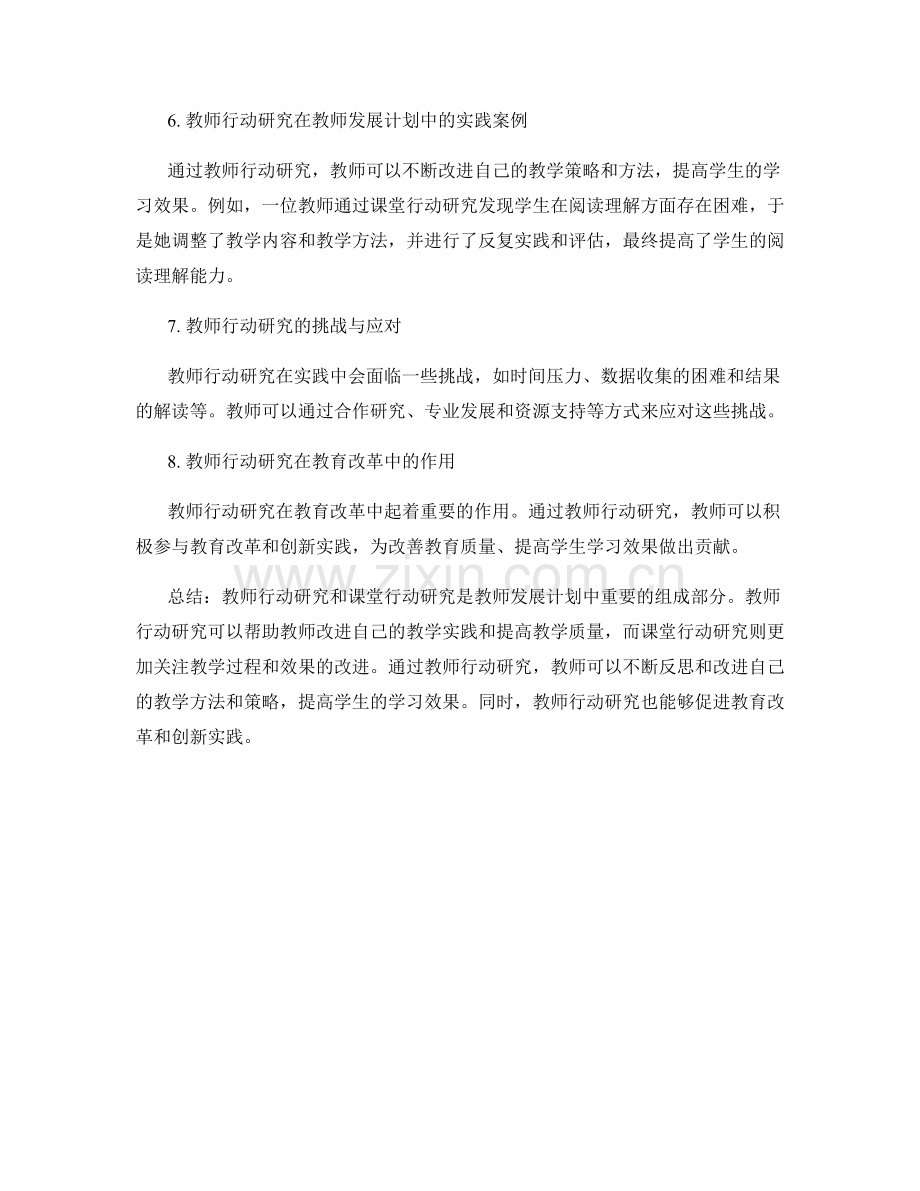 6.教师行动研究在教师发展计划中的实践案例

通过教师行动研究，教师可以不断改进自己的教学策略和方法，提高学生的学习效果。例如，一位教师通过课堂行动研究发现学生在阅读理解方面存在困难，于是她调整了教学内容和教学方法，并进行了反复实践和评估，最终提高了学生的阅读理解能力。

7.教师行动研究的挑战与应对

教师行动研究在实践中会面临一些挑战，如时间压力、数据收集的困难和结果的解读等。教师可以通过合作研究、专业发展和资源支持等方式来应对这些挑战。

8.教师行动研究在教育改革中的作用

教师行动研究在教育改革中起着重要的作用。通过教师行动研究，教师可以积极参与教育改革和创新实践，为改善教育质量、提高学生学习效果做出贡献。

总结：教师行动研究和课堂行动研究是教师发展计划中重要的组成部分。教师行动研究可以帮助教师改进自己的教学实践和提高教学质量，而课堂行动研究则更加关注教学过程和效果的改进。通过教师行动研究，教师可以不断反思和改进自己的教学方法和策略，提高学生的学习效果。同时，教师行动研究也能够促进教育改革和创新实践。

www.zixin.com.cn